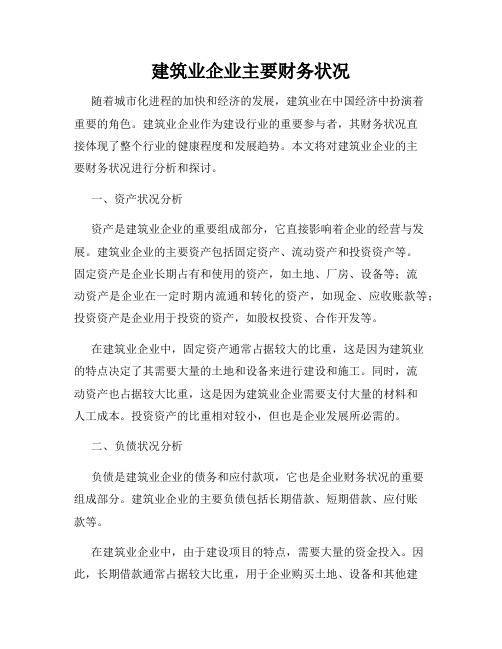 建筑业企业主要财务状况

随着城市化进程的加快和经济的发展，建筑业在中国经济中扮演着重要的角色。建筑业企业作为建设行业的重要参与者，其财务状况直接体现了整个行业的健康程度和发展趋势。本文将对建筑业企业的主要财务状况进行分析和探讨。

一、资产状况分析

资产是建筑业企业的重要组成部分，它直接影响着企业的经营与发展。建筑业企业的主要资产包括固定资产、流动资产和投资资产等。固定资产是企业长期占有和使用的资产，如土地、厂房、设备等；流动资产是企业在一定时期内流通和转化的资产，如现金、应收账款等；投资资产是企业用于投资的资产，如股权投资、合作开发等。

在建筑业企业中，固定资产通常占据较大的比重，这是因为建筑业的特点决定了其需要大量的土地和设备来进行建设和施工。同时，流动资产也占据较大比重，这是因为建筑业企业需要支付大量的材料和人工成本。投资资产的比重相对较小，但也是企业发展所必需的。

二、负债状况分析

负债是建筑业企业的债务和应付款项，它也是企业财务状况的重要组成部分。建筑业企业的主要负债包括长期借款、短期借款、应付账款等。

在建筑业企业中，由于建设项目的特点，需要大量的资金投入。因此，长期借款通常占据较大比重，用于企业购买土地、设备和其他建